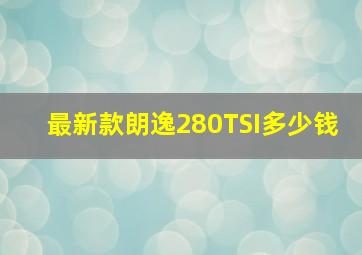 最新款朗逸280TSI多少钱